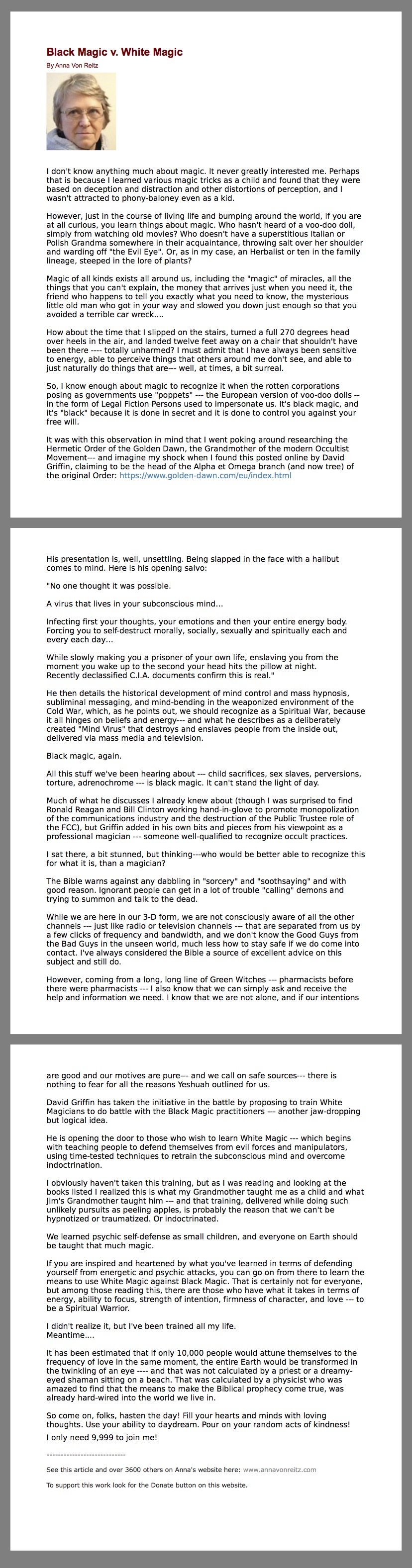 Black Magic v. White Magic

By Anna Von Reitz

I don't know anything much about magic. It never greatly interested me. Perhaps that is because I learned various magic tricks as a child and found that they were based on deception and distraction and other distortions of perception, and I wasn't attracted to phony-baloney even as a kid.

However, just in the course of living life and bumping around the world, if you are at all curious, you learn things about magic. Who hasn't heard of a voo-doo doll, simply from watching old movies? Who doesn't have a superstitious Italian or Polish Grandma somewhere in their acquaintance, throwing salt over her shoulder and warding off "the Evil Eye". Or, as in my case, an Herbalist or ten in the family lineage, steeped in the lore of plants?

Magic of all kinds exists all around us, including the "magic" of miracles, all the things that you can't explain, the money that arrives just when you need it, the friend who happens to tell you exactly what you need to know, the mysterious little old man who got in your way and slowed you down just enough so that you avoided a terrible car wreck....

How about the time that I slipped on the stairs, turned a full 270 degrees head over heels in the air, and landed twelve feet away on a chair that shouldn't have been there ---- totally unharmed? I must admit that I have always been sensitive to energy, able to perceive things that others around me don't see, and able to just naturally do things that are--- well, at times, a bit surreal.

So, I know enough about magic to recognize it when the rotten corporations posing as governments use "poppets" --- the European version of voo-doo dolls -- in the form of Legal Fiction Persons used to impersonate us. It's black magic, and it's "black" because it is done in secret and it is done to control you against your free will.

It was with this observation in mind that I went poking around researching the Hermetic Order of the Golden Dawn, the Grandmother of the modern Occultist Movement--- and imagine my shock when I found this posted online by David Griffin, claiming to be the head of the Alpha et Omega branch (and now tree) of the original Order: https://www.golden-dawn.com/eu/index.html

His presentation is, well, unsettling. Being slapped in the face with a halibut comes to mind. Here is his opening salvo:

"No one thought it was possible.

A virus that lives in your subconscious mind...

Infecting first your thoughts, your emotions and then your entire energy body. Forcing you to self-destruct morally, socially, sexually and spiritually each and every each day...

While slowly making you a prisoner of your own life, enslaving you from the moment you wake up to the second your head hits the pillow at night. Recently declassified C.I.A. documents confirm this is real."

He then details the historical development of mind control and mass hypnosis, subliminal messaging, and mind-bending in the weaponized environment of the Cold War, which, as he points out, we should recognize as a Spiritual War, because it all hinges on beliefs and energy--- and what he describes as a deliberately created "Mind Virus" that destroys and enslaves people from the inside out, delivered via mass media and television.

Black magic, again.

All this stuff we've been hearing about --- child sacrifices, sex slaves, perversions, torture, adrenochrome --- is black magic. It can't stand the light of day.

Much of what he discusses I already knew about (though I was surprised to find Ronald Reagan and Bill Clinton working hand-in-glove to promote monopolization of the communications industry and the destruction of the Public Trustee role of the FCC), but Griffin added in his own bits and pieces from his viewpoint as a professional magician --- someone well-qualified to recognize occult practices.

I sat there, a bit stunned, but thinking---who would be better able to recognize this for what it is, than a magician?

The Bible warns against any dabbling in "sorcery" and "soothsaying" and with good reason. Ignorant people can get in a lot of trouble "calling" demons and trying to summon and talk to the dead.

While we are here in our 3-D form, we are not consciously aware of all the other channels --- just like radio or television channels --- that are separated from us by a few clicks of frequency and bandwidth, and we don't know the Good Guys from the Bad Guys in the unseen world, much less how to stay safe if we do come into contact. I've always considered the Bible a source of excellent advice on this subject and still do.

However, coming from a long, long line of Green Witches --- pharmacists before there were pharmacists --- I also know that we can simply ask and receive the help and information we need. I know that we are not alone, and if our intentions are good and our motives are pure--- and we call on safe sources--- there is nothing to fear for all the reasons Yeshuah outlined for us.

David Griffin has taken the initiative in the battle by proposing to train White Magicians to do battle with the Black Magic practitioners --- another jaw-dropping but logical idea.

He is opening the door to those who wish to learn White Magic --- which begins with teaching people to defend themselves from evil forces and manipulators, using time-tested techniques to retrain the subconscious mind and overcome indoctrination.

I obviously haven't taken this training, but as I was reading and looking at the books listed I realized this is what my Grandmother taught me as a child and what Jim's Grandmother taught him --- and that training, delivered while doing such unlikely pursuits as peeling apples, is probably the reason that we can't be hypnotized or traumatized. Or indoctrinated.

We learned psychic self-defense as small children, and everyone on Earth should be taught that much magic.

If you are inspired and heartened by what you've learned in terms of defending yourself from energetic and psychic attacks, you can go on from there to learn the means to use White Magic against Black Magic. That is certainly not for everyone, but among those reading this, there are those who have what it takes in terms of energy, ability to focus, strength of intention, firmness of character, and love --- to be a Spiritual Warrior.

I didn't realize it, but I've been trained all my life.
Meantime....

It has been estimated that if only 10,000 people would attune themselves to the frequency of love in the same moment, the entire Earth would be transformed in the twinkling of an eye ---- and that was not calculated by a priest or a dreamy-eyed shaman sitting on a beach. That was calculated by a physicist who was amazed to find that the means to make the Biblical prophecy come true, was already hard-wired into the world we live in.

So come on, folks, hasten the day! Fill your hearts and minds with loving thoughts. Use your ability to daydream. Pour on your random acts of kindness!
I only need 9,999 to join me!

----------------------------

See this article and over 3600 others on Anna's website here: www.annavonreitz.com

To support this work look for the Donate button on this website.